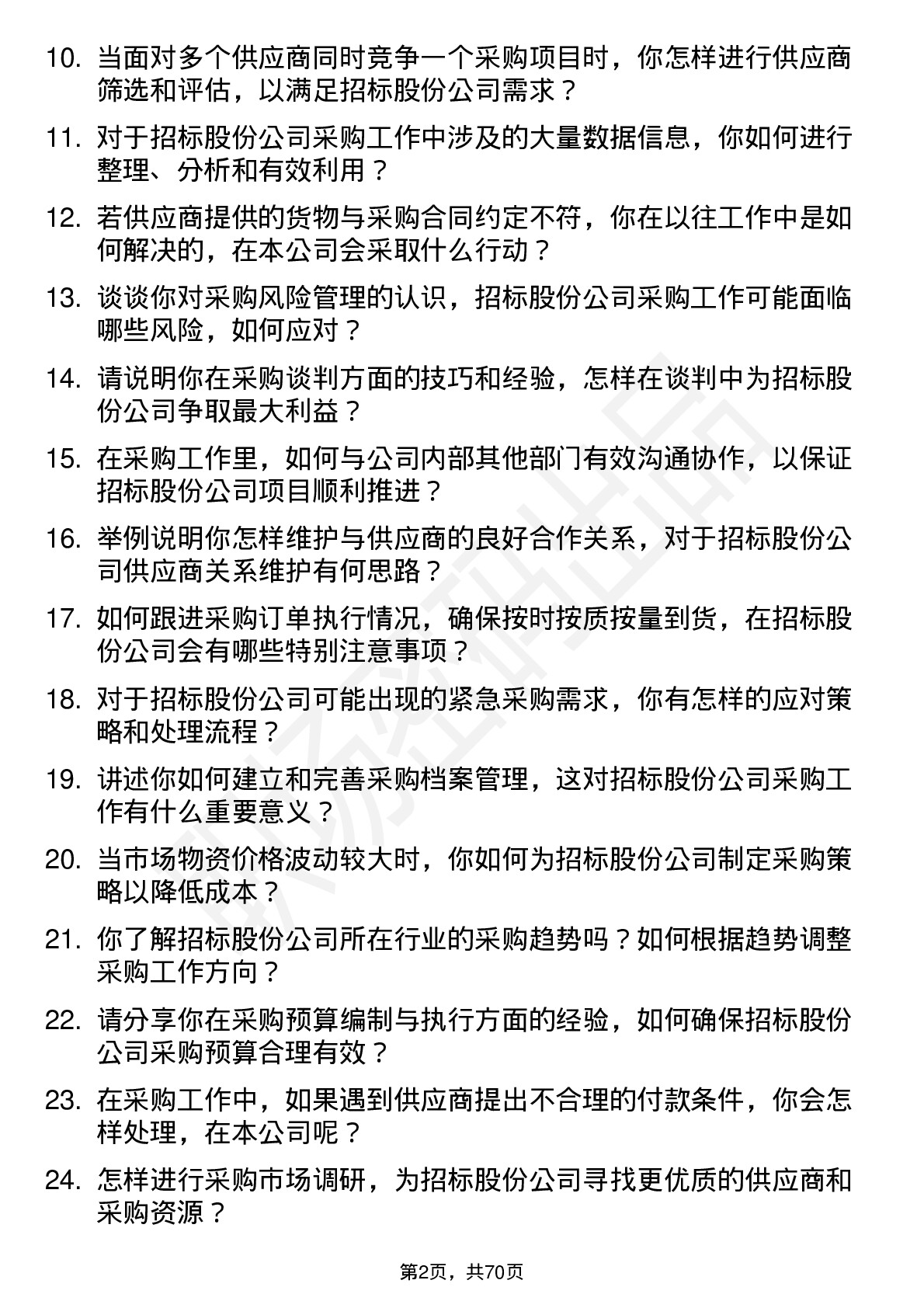 10. 当面对多个供应商同时竞争一个采购项目时，你怎样进行供应商筛选和评估，以满足招标股份公司需求？

11. 对于招标股份公司采购工作中涉及的大量数据信息，你如何进行整理、分析和有效利用？

12. 若供应商提供的货物与采购合同约定不符，你在以往工作中是如何解决的，在本公司会采取什么行动？

13. 谈谈你对采购风险管理的认识，招标股份公司采购工作可能面临哪些风险，如何应对？

14. 请说明你在采购谈判方面的技巧和经验，怎样在谈判中为招标股份公司争取最大利益？

15. 在采购工作里，如何与公司内部其他部门有效沟通协作，以保证招标股份公司项目顺利推进？

16. 举例说明你怎样维护与供应商的良好合作关系，对于招标股份公司供应商关系维护有何思路？

17. 如何跟进采购订单执行情况，确保按时按质按量到货，在招标股份公司会有哪些特别注意事项？

18. 对于招标股份公司可能出现的紧急采购需求，你有怎样的应对策略和处理流程？

19. 讲述你如何建立和完善采购档案管理，这对招标股份公司采购工作有什么重要意义？

20. 当市场物资价格波动较大时，你如何为招标股份公司制定采购策略以降低成本？

21. 你了解招标股份公司所在行业的采购趋势吗？如何根据趋势调整采购工作方向？

22. 请分享你在采购预算编制与执行方面的经验，如何确保招标股份公司采购预算合理有效？

23. 在采购工作中，如果遇到供应商提出不合理的付款条件，你会怎样处理，在本公司呢？

24. 怎样进行采购市场调研，为招标股份公司寻找更优质的供应商和采购资源？

第2页，共70页